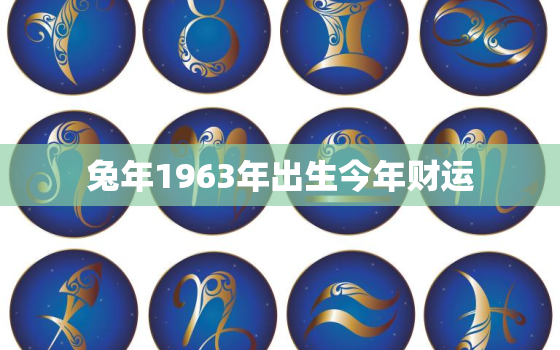 兔年1963年出生今年财运